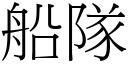 船隊